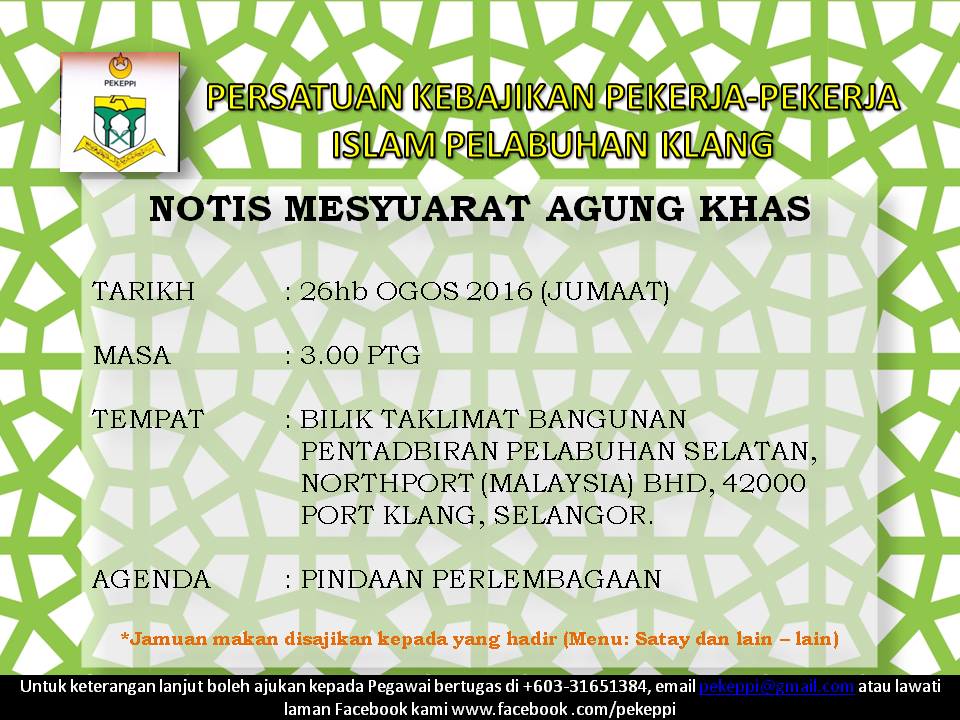 PEKEPPI

PERSATUAN KEBAJIKAN PEKERJA-PEKERJA ISLAM PELABUHAN KLANG

NOTIS MESYUARAT AGUNG KHAS

TARIKH : 26hb OGOS 2016 (JUMAAT)

MASA : 3.00 PTG

TEMPAT : BILIK TAKLIMAT BANGUNAN PENTADBIRAN PELABUHAN SELATAN, NORTHPORT (MALAYSIA) BHD, 42000 PORT KLANG, SELANGOR.

AGENDA : PINDAAN PERLEMBAGAAN

*Jamuan makan disajikan kepada yang hadir (Menu: Satay dan lain – lain)

Untuk keterangan lanjut boleh ajukan kepada Pegawai bertugas di +603-31651384, email pekeppi@gmail.com atau lawati laman Facebook kami www.facebook .com/pekeppi